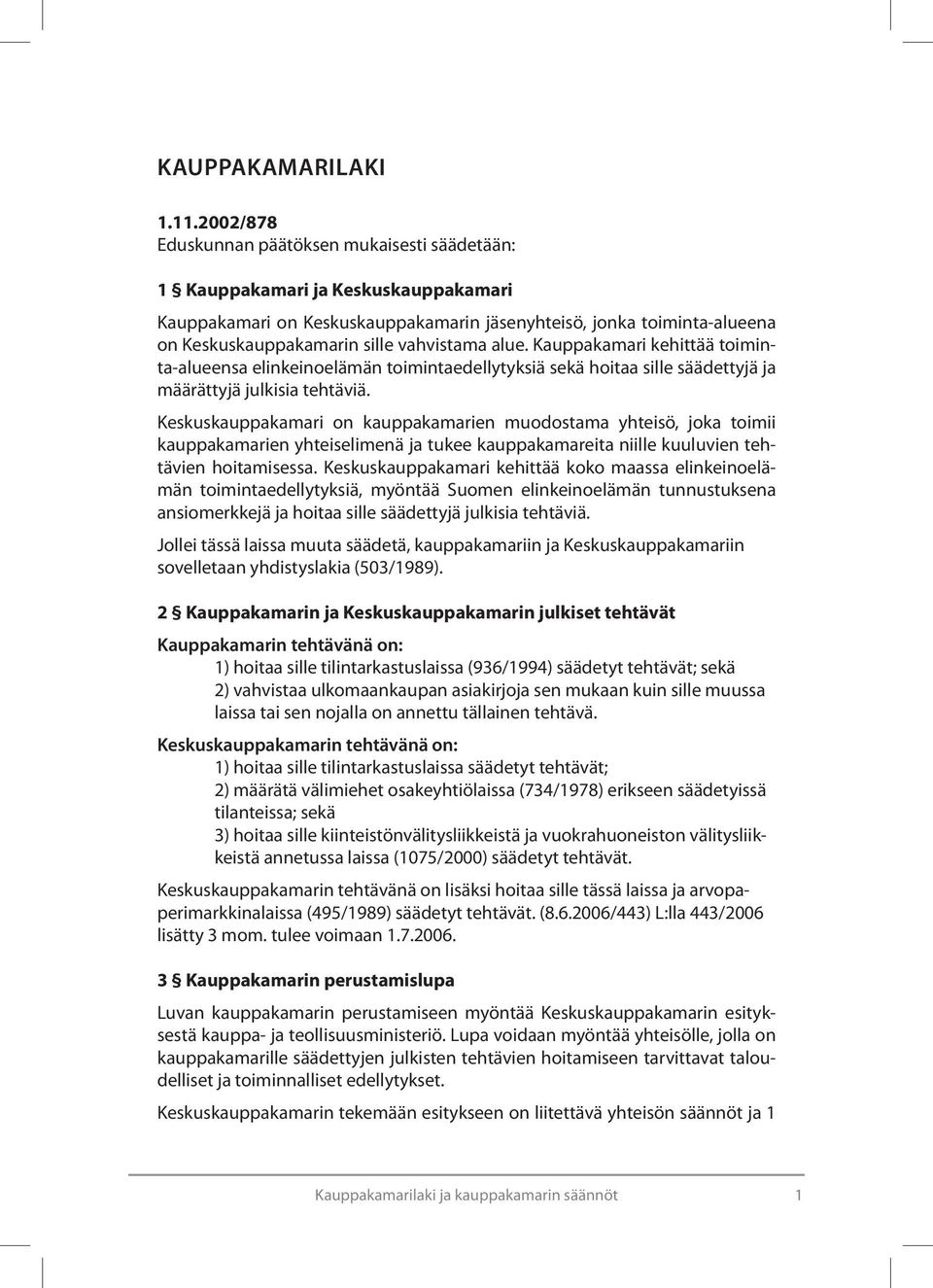 KAUPPAKAMARILAKI

1.11.2002/878
Eduskunnan päätöksen mukaisesti säädetään:

1 § Kauppakamari ja Keskuskauppakamari

Kauppakamari on Keskuskauppakamarin jäsenyhteisö, jonka toiminta-alueena on Keskuskauppakamarin sille vahvistama alue. Kauppakamari kehittää toiminta-alueensa elinkeinoelämän toimintaedellytyksiä sekä hoitaa sille säädettyjä ja määrättyjä julkisia tehtäviä.

Keskuskauppakamari on kauppakamarien muodostama yhteisö, joka toimii kauppakamarien yhteiselimenä ja tukee kauppakamareita niille kuuluvien tehtävien hoitamisessa. Keskuskauppakamari kehittää koko maassa elinkeinoelämän toimintaedellytyksiä, myöntää Suomen elinkeinoelämän tunnustuksena ansiomerkkejä ja hoitaa sille säädettyjä julkisia tehtäviä.

Jollei tässä laissa muuta säädetä, kauppakamariin ja Keskuskauppakamariin sovelletaan yhdistyslakia (503/1989).

2 § Kauppakamarin ja Keskuskauppakamarin julkiset tehtävät

Kauppakamarin tehtävänä on:
1) hoitaa sille tilintarkastuslaissa (936/1994) säädetyt tehtävät; sekä
2) vahvistaa ulkomaankaupan asiakirjoja sen mukaan kuin sille muussa laissa tai sen nojalla on annettu tällainen tehtävä.

Keskuskauppakamarin tehtävänä on:
1) hoitaa sille tilintarkastuslaissa säädetyt tehtävät;
2) määrätä välimiehet osakeyhtiölaissa (734/1978) erikseen säädetyissä tilanteissa; sekä
3) hoitaa sille kiinteistönvälitysliikkeistä ja vuokrahuoneiston välitysliikkeistä annetussa laissa (1075/2000) säädetyt tehtävät.

Keskuskauppakamarin tehtävänä on lisäksi hoitaa sille tässä laissa ja arvopaperimarkkinalaissa (495/1989) säädetyt tehtävät. (8.6.2006/443) L:lla 443/2006 lisätty 3 mom. tulee voimaan 1.7.2006.

3 § Kauppakamarin perustamislupa

Luvan kauppakamarin perustamiseen myöntää Keskuskauppakamarin esityksestä kauppa- ja teollisuusministeriö. Lupa voidaan myöntää yhteisölle, jolla on kauppakamarille säädettyjen julkisten tehtävien hoitamiseen tarvittavat taloudelliset ja toiminnalliset edellytykset.

Keskuskauppakamarin tekemään esitykseen on liitettävä yhteisön säännöt ja 1

Kauppakamarilaki ja kauppakamarin säännöt 1